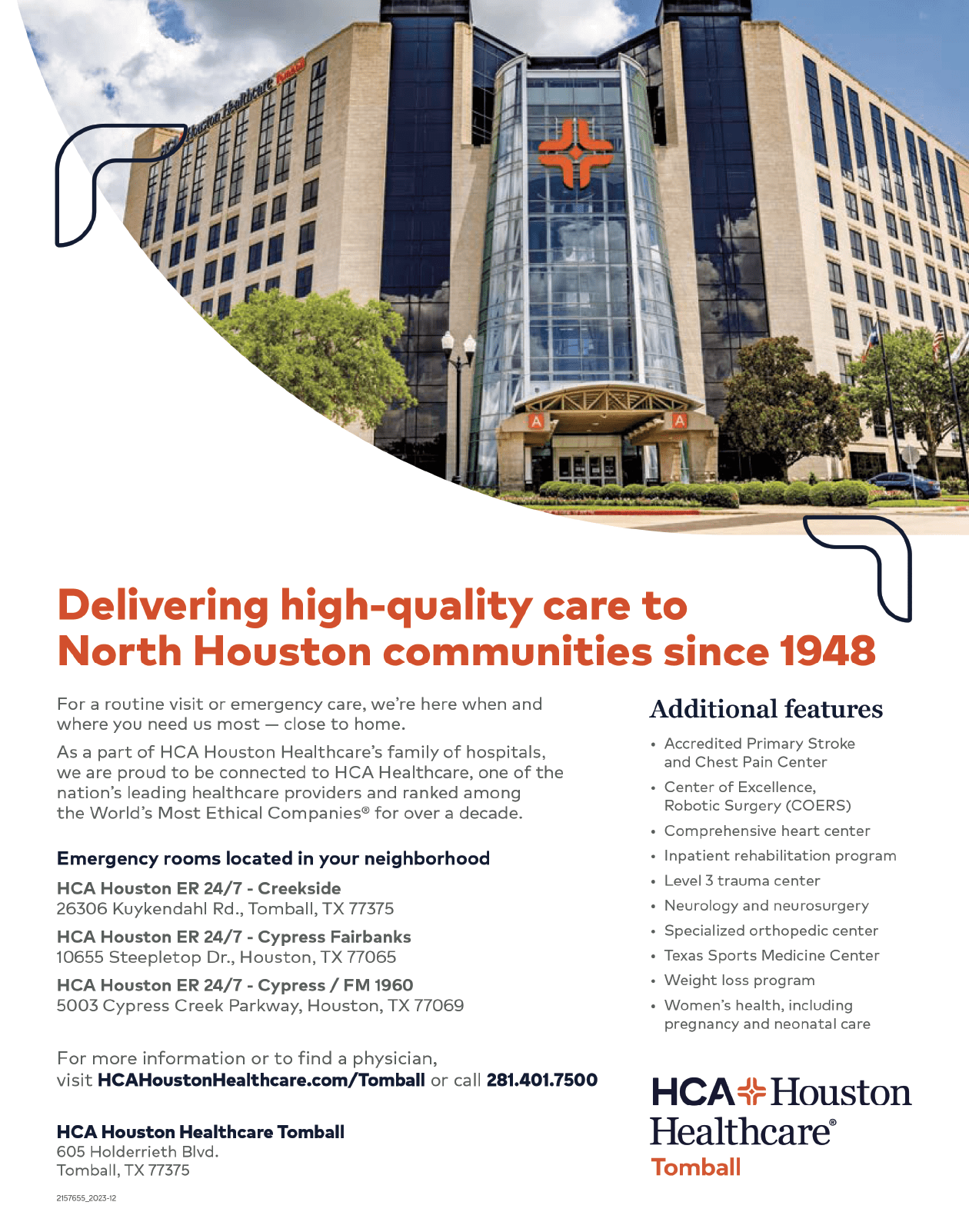 Delivering high-quality care to North Houston communities since 1948

For a routine visit or emergency care, we're here when and where you need us most — close to home.

As a part of HCA Houston Healthcare's family of hospitals, we are proud to be connected to HCA Healthcare, one of the nation's leading healthcare providers and ranked among the World's Most Ethical Companies® for over a decade.

Emergency rooms located in your neighborhood

HCA Houston ER 24/7 - Creekside
26306 Kuykendahl Rd., Tomball, TX 77375

HCA Houston ER 24/7 - Cypress Fairbanks
10655 Steepletop Dr., Houston, TX 77065

HCA Houston ER 24/7 - Cypress / FM 1960
5003 Cypress Creek Parkway, Houston, TX 77069

For more information or to find a physician, visit HCAHoustonHealthcare.com/Tomball or call 281.401.7500

HCA Houston Healthcare Tomball
605 Holderrieth Blvd.
Tomball, TX 77375

2157655_2023-12

Additional features

• Accredited Primary Stroke and Chest Pain Center
• Center of Excellence, Robotic Surgery (COERS)
• Comprehensive heart center
• Inpatient rehabilitation program
• Level 3 trauma center
• Neurology and neurosurgery
• Specialized orthopedic center
• Texas Sports Medicine Center
• Weight loss program
• Women's health, including pregnancy and neonatal care

HCA Houston Healthcare®
Tomball